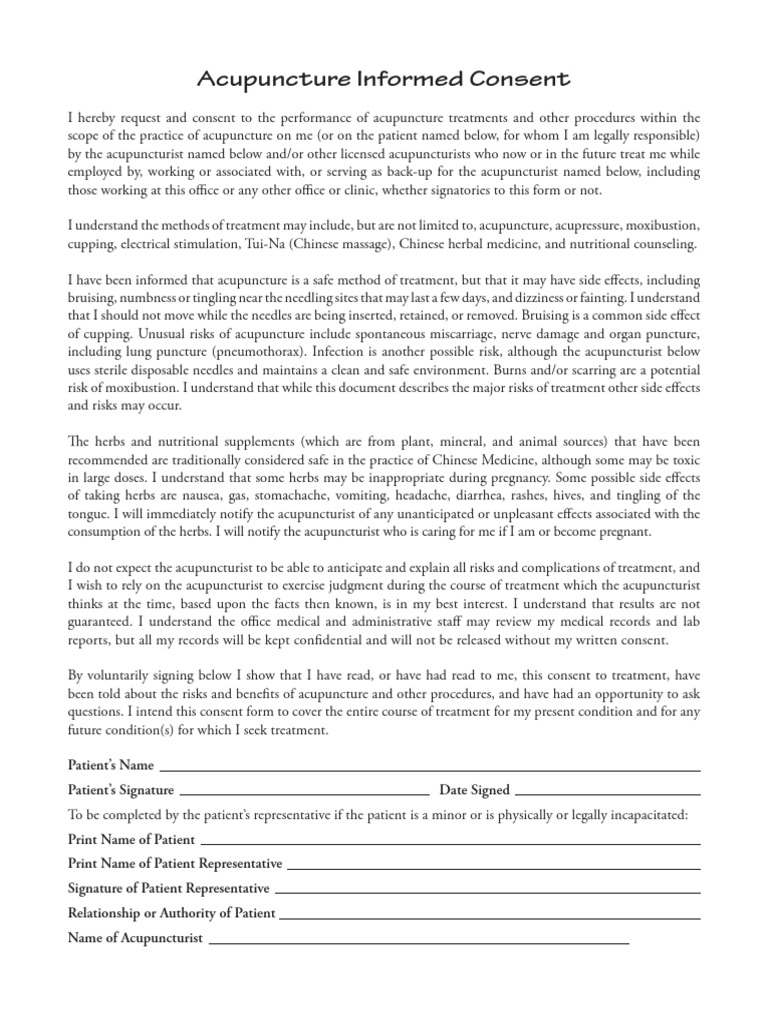 Acupuncture Informed Consent

I hereby request and consent to the performance of acupuncture treatments and other procedures within the scope of the practice of acupuncture on me (or on the patient named below, for whom I am legally responsible) by the acupuncturist named below and/or other licensed acupuncturists who now or in the future treat me while employed by, working or associated with, or serving as back-up for the acupuncturist named below, including those working at this office or any other office or clinic, whether signatories to this form or not.

I understand the methods of treatment may include, but are not limited to, acupuncture, acupressure, moxibustion, cupping, electrical stimulation, Tui-Na (Chinese massage), Chinese herbal medicine, and nutritional counseling.

I have been informed that acupuncture is a safe method of treatment, but that it may have side effects, including bruising, numbness or tingling near the needling sites that may last a few days, and dizziness or fainting. I understand that I should not move while the needles are being inserted, retained, or removed. Bruising is a common side effect of cupping. Unusual risks of acupuncture include spontaneous miscarriage, nerve damage and organ puncture, including lung puncture (pneumothorax). Infection is another possible risk, although the acupuncturist below uses sterile disposable needles and maintains a clean and safe environment. Burns and/or scarring are a potential risk of moxibustion. I understand that while this document describes the major risks of treatment other side effects and risks may occur.

The herbs and nutritional supplements (which are from plant, mineral, and animal sources) that have been recommended are traditionally considered safe in the practice of Chinese Medicine, although some may be toxic in large doses. I understand that some herbs may be inappropriate during pregnancy. Some possible side effects of taking herbs are nausea, gas, stomachache, vomiting, headache, diarrhea, rashes, hives, and tingling of the tongue. I will immediately notify the acupuncturist of any unanticipated or unpleasant effects associated with the consumption of the herbs. I will notify the acupuncturist who is caring for me if I am or become pregnant.

I do not expect the acupuncturist to be able to anticipate and explain all risks and complications of treatment, and I wish to rely on the acupuncturist to exercise judgment during the course of treatment which the acupuncturist thinks at the time, based upon the facts then known, is in my best interest. I understand that results are not guaranteed. I understand the office medical and administrative staff may review my medical records and lab reports, but all my records will be kept confidential and will not be released without my written consent.

By voluntarily signing below I show that I have read, or have had read to me, this consent to treatment, have been told about the risks and benefits of acupuncture and other procedures, and have had an opportunity to ask questions. I intend this consent form to cover the entire course of treatment for my present condition and for any future condition(s) for which I seek treatment.

Patient's Name

Patient's Signature Date Signed

To be completed by the patient's representative if the patient is a minor or is physically or legally incapacitated:

Print Name of Patient

Print Name of Patient Representative

Signature of Patient Representative

Relationship or Authority of Patient

Name of Acupuncturist